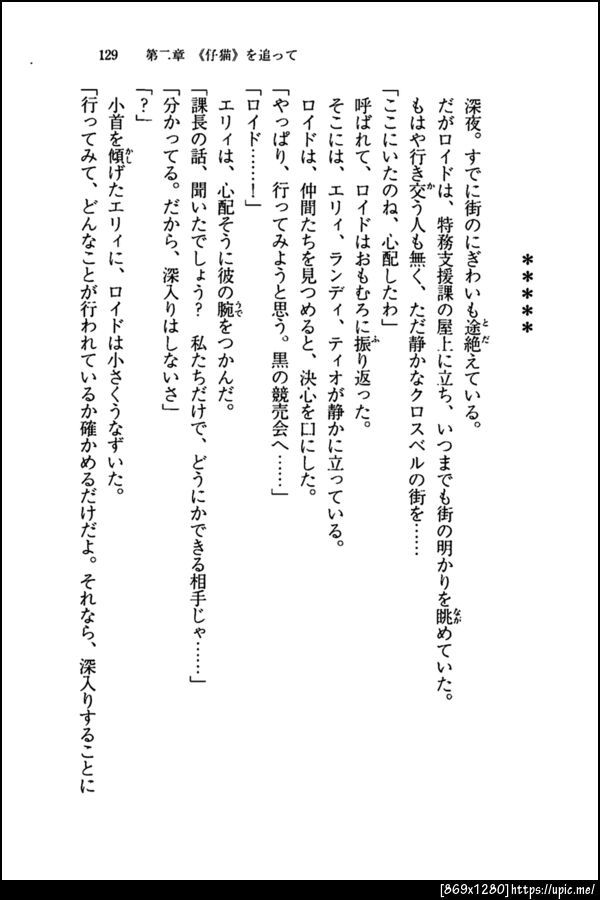 129　第二章　《仔猫》を追って

＊＊＊＊＊

深夜。すでに街のにぎわいも途絶えている。
だがロイドは、特務支援課の屋上に立ち、いつまでも街の明かりを眺めていた。
もはや行き交う人も無く、ただ静かなクロスベルの街を……
「ここにいたのね、心配したわ」
呼ばれて、ロイドはおもむろに振り返った。
そこには、エリィ、ランディ、ティオが静かに立っている。
ロイドは、仲間たちを見つめると、決心を口にした。
「やっぱり、行ってみようと思う。黒の競売会へ……」
「ロイド……！」
エリィは、心配そうに彼の腕をつかんだ。
「課長の話、聞いたでしょう？　私たちだけで、どうにかできる相手じゃ……」
「分かってる。だから、深入りはしないさ」
「？」
小首を傾げたエリィに、ロイドは小さくうなずいた。
「行ってみて、どんなことが行われているか確かめるだけだよ。それなら、深入りすることに

[869x1280]https://upic.me/